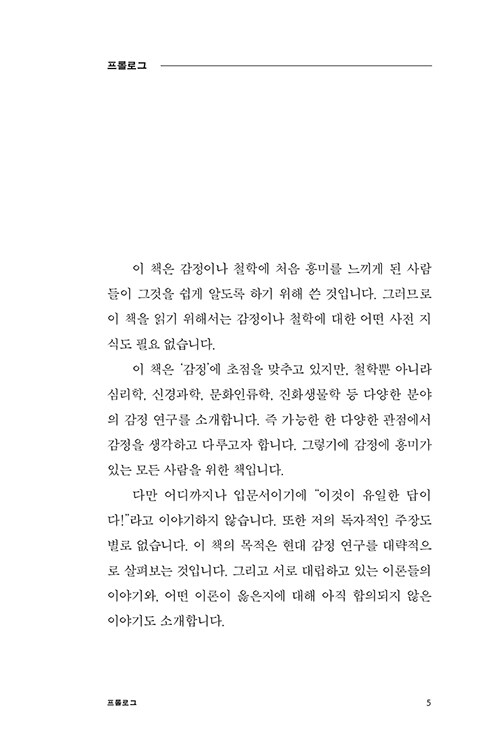 프롤로그

이 책은 감정이나 철학에 처음 흥미를 느끼게 된 사람들이 그것을 쉽게 알도록 하기 위해 쓴 것입니다. 그러므로 이 책을 읽기 위해서는 감정이나 철학에 대한 어떤 사전 지식도 필요 없습니다.

이 책은 '감정'에 초점을 맞추고 있지만, 철학뿐 아니라 심리학, 신경과학, 문화인류학, 진화생물학 등 다양한 분야의 감정 연구를 소개합니다. 즉 가능한 한 다양한 관점에서 감정을 생각하고 다루고자 합니다. 그렇기에 감정에 흥미가 있는 모든 사람을 위한 책입니다.

다만 어디까지나 입문서이기에 "이것이 유일한 답이다!"라고 이야기하지 않습니다. 또한 저의 독자적인 주장도 별로 없습니다. 이 책의 목적은 현대 감정 연구를 대략적으로 살펴보는 것입니다. 그리고 서로 대립하고 있는 이론들의 이야기와, 어떤 이론이 옳은지에 대해 아직 합의되지 않은 이야기도 소개합니다.

프롤로그 5